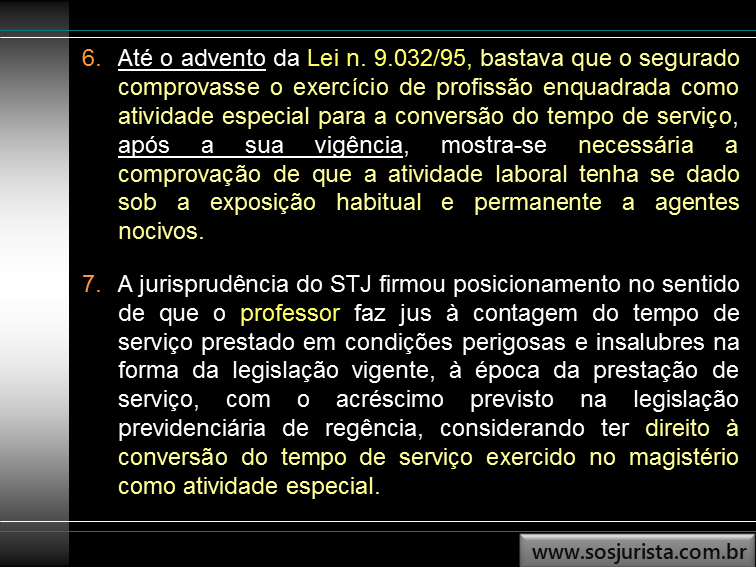 6. Até o advento da Lei n. 9.032/95, bastava que o segurado comprovasse o exercício de profissão enquadrada como atividade especial para a conversão do tempo de serviço, após a sua vigência, mostra-se necessária a comprovação de que a atividade laboral tenha se dado sob a exposição habitual e permanente a agentes nocivos.

7. A jurisprudência do STJ firmou posicionamento no sentido de que o professor faz jus à contagem do tempo de serviço prestado em condições perigosas e insalubres na forma da legislação vigente, à época da prestação de serviço, com o acréscimo previsto na legislação previdenciária de regência, considerando ter direito à conversão do tempo de serviço exercido no magistério como atividade especial.

www.sosjurista.com.br